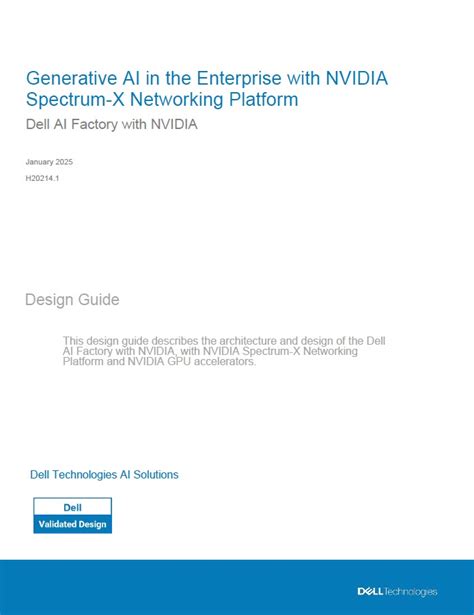 Generative AI in the Enterprise with NVIDIA Spectrum-X Networking Platform

Dell AI Factory with NVIDIA

January 2025

H20214.1

Design Guide

This design guide describes the architecture and design of the Dell AI Factory with NVIDIA, with NVIDIA Spectrum-X Networking Platform and NVIDIA GPU accelerators.

Dell Technologies AI Solutions

Dell
Validated Design

DELL Technologies